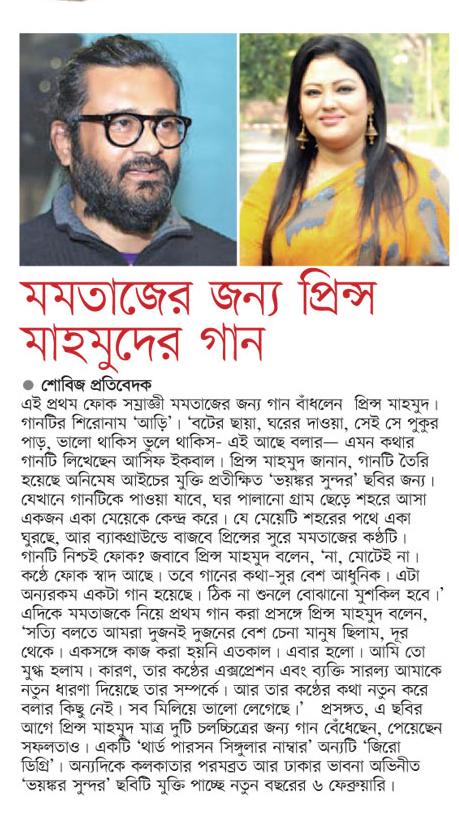 মমতাজের জন্য প্রিন্স মাহমুদের গান

● শোবিজ প্রতিবেদক

এই প্রথম ফোক সম্রাজ্ঞী মমতাজের জন্য গান বাঁধলেন প্রিন্স মাহমুদ। গানটির শিরোনাম 'আড়ি'। 'বটের ছায়া, ঘরের দাওয়া, সেই সে পুকুর পাড়, ভালো থাকিস ভুলে থাকিস- এই আছে বলার— এমন কথার গানটি লিখেছেন আসিফ ইকবাল। প্রিন্স মাহমুদ জানান, গানটি তৈরি হয়েছে অনিমেষ আইচের মুক্তি প্রতীক্ষিত 'ভয়ঙ্কর সুন্দর' ছবির জন্য। যেখানে গানটিকে পাওয়া যাবে, ঘর পালানো গ্রাম ছেড়ে শহরে আসা একজন একা মেয়েকে কেন্দ্র করে। যে মেয়েটি শহরের পথে একা ঘুরছে, আর ব্যাকগ্রাউন্ডে বাজবে প্রিন্সের সুরে মমতাজের কণ্ঠটি। গানটি নিশ্চই ফোক? জবাবে প্রিন্স মাহমুদ বলেন, 'না, মোটেই না। কণ্ঠে ফোক স্বাদ আছে। তবে গানের কথা-সুর বেশ আধুনিক। এটা অন্যরকম একটা গান হয়েছে। ঠিক না শুনলে বোঝানো মুশকিল হবে।' এদিকে মমতাজকে নিয়ে প্রথম গান করা প্রসঙ্গে প্রিন্স মাহমুদ বলেন, 'সত্যি বলতে আমরা দুজনই দুজনের বেশ চেনা মানুষ ছিলাম, দূর থেকে। একসঙ্গে কাজ করা হয়নি এতকাল। এবার হলো। আমি তো মুগ্ধ হলাম। কারণ, তার কণ্ঠের এক্সপ্রেশন এবং ব্যক্তি সারল্য আমাকে নতুন ধারণা দিয়েছে তার সম্পর্কে। আর তার কণ্ঠের কথা নতুন করে বলার কিছু নেই। সব মিলিয়ে ভালো লেগেছে।' প্রসঙ্গত, এ ছবির আগে প্রিন্স মাহমুদ মাত্র দুটি চলচ্চিত্রের জন্য গান বেঁধেছেন, পেয়েছেন সফলতাও। একটি 'থার্ড পারসন সিঙ্গুলার নাম্বার' অন্যটি 'জিরো ডিগ্রি'। অন্যদিকে কলকাতার পরমব্রত আর ঢাকার ভাবনা অভিনীত 'ভয়ঙ্কর সুন্দর' ছবিটি মুক্তি পাচ্ছে নতুন বছরের ৬ ফেব্রুয়ারি।